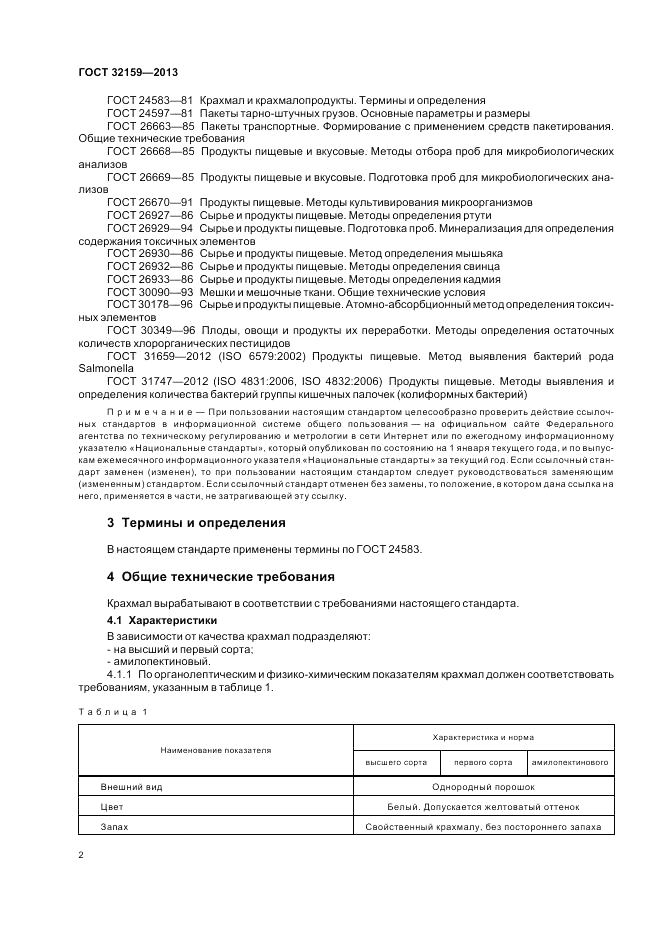 ГОСТ 32159—2013

ГОСТ 24583—81 Крахмал и крахмалопродукты. Термины и определения
ГОСТ 24597—81 Пакеты тарно-штучных грузов. Основные параметры и размеры
ГОСТ 26663—85 Пакеты транспортные. Формирование с применением средств пакетирования. Общие технические требования
ГОСТ 26668—85 Продукты пищевые и вкусовые. Методы отбора проб для микробиологических анализов
ГОСТ 26669—85 Продукты пищевые и вкусовые. Подготовка проб для микробиологических анализов
ГОСТ 26670—91 Продукты пищевые. Методы культивирования микроорганизмов
ГОСТ 26927—86 Сырье и продукты пищевые. Методы определения ртути
ГОСТ 26929—94 Сырье и продукты пищевые. Подготовка проб. Минерализация для определения содержания токсичных элементов
ГОСТ 26930—86 Сырье и продукты пищевые. Метод определения мышьяка
ГОСТ 26932—86 Сырье и продукты пищевые. Методы определения свинца
ГОСТ 26933—86 Сырье и продукты пищевые. Методы определения кадмия
ГОСТ 30090—93 Мешки и мешочные ткани. Общие технические условия
ГОСТ 30178—96 Сырье и продукты пищевые. Атомно-абсорбционный метод определения токсичных элементов
ГОСТ 30349—96 Плоды, овощи и продукты их переработки. Методы определения остаточных количеств хлорорганических пестицидов
ГОСТ 31659—2012 (ISO 6579:2002) Продукты пищевые. Метод выявления бактерий рода Salmonella
ГОСТ 31747—2012 (ISO 4831:2006, ISO 4832:2006) Продукты пищевые. Методы выявления и определения количества бактерий группы кишечных палочек (колиформных бактерий)

Примечание — При пользовании настоящим стандартом целесообразно проверить действие ссылочных стандартов в информационной системе общего пользования — на официальном сайте Федерального агентства по техническому регулированию и метрологии в сети Интернет или по ежегодному информационному указателю «Национальные стандарты», который опубликован по состоянию на 1 января текущего года, и по выпускам ежемесячного информационного указателя «Национальные стандарты» за текущий год. Если ссылочный стандарт заменен (изменен), то при пользовании настоящим стандартом следует руководствоваться заменяющим (измененным) стандартом. Если ссылочный стандарт отменен без замены, то положение, в котором дана ссылка на него, применяется в части, не затрагивающей эту ссылку.

3 Термины и определения

В настоящем стандарте применены термины по ГОСТ 24583.

4 Общие технические требования

Крахмал вырабатывают в соответствии с требованиями настоящего стандарта.

4.1 Характеристики

В зависимости от качества крахмал подразделяют:
- на высший и первый сорта;
- амилопектиновый.

4.1.1 По органолептическим и физико-химическим показателям крахмал должен соответствовать требованиям, указанным в таблице 1.

Таблица 1

| Наименование показателя | Характеристика и норма | | |
|---|---|---|---|
| | высшего сорта | первого сорта | амилопектинового |
| Внешний вид | Однородный порошок | | |
| Цвет | Белый. Допускается желтоватый оттенок | | |
| Запах | Свойственный крахмалу, без постороннего запаха | | |

2